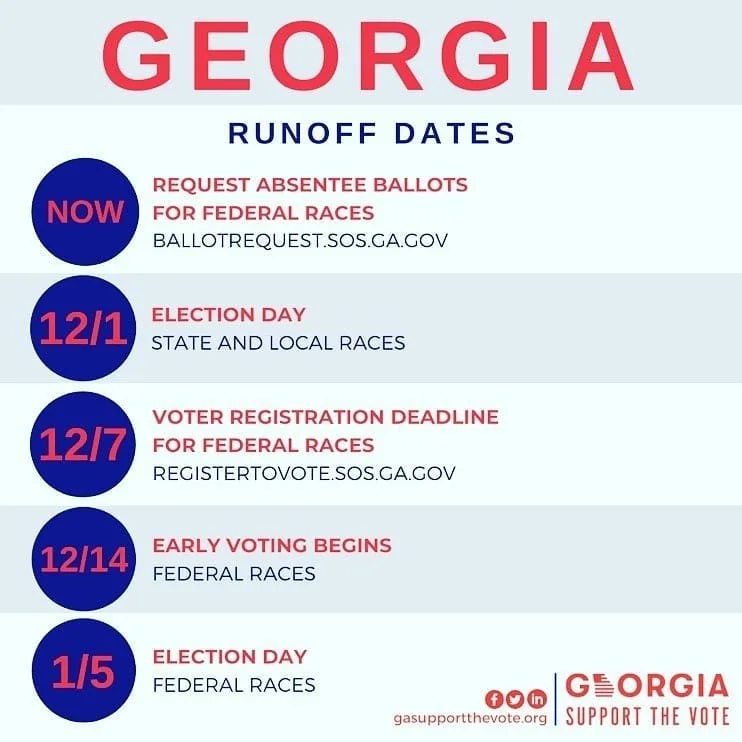 GEORGIA

RUNOFF DATES

NOW

REQUEST ABSENTEE BALLOTS FOR FEDERAL RACES
BALLOTREQUEST.SOS.GA.GOV

12/1

ELECTION DAY
STATE AND LOCAL RACES

12/7

VOTER REGISTRATION DEADLINE FOR FEDERAL RACES
REGISTERTOVOTE.SOS.GA.GOV

12/14

EARLY VOTING BEGINS
FEDERAL RACES

1/5

ELECTION DAY
FEDERAL RACES

gasupportthevote.org

GEORGIA
SUPPORT THE VOTE